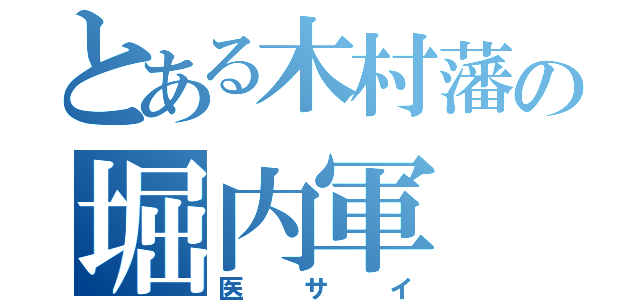 とある木村藩の
堀内軍
医サイ